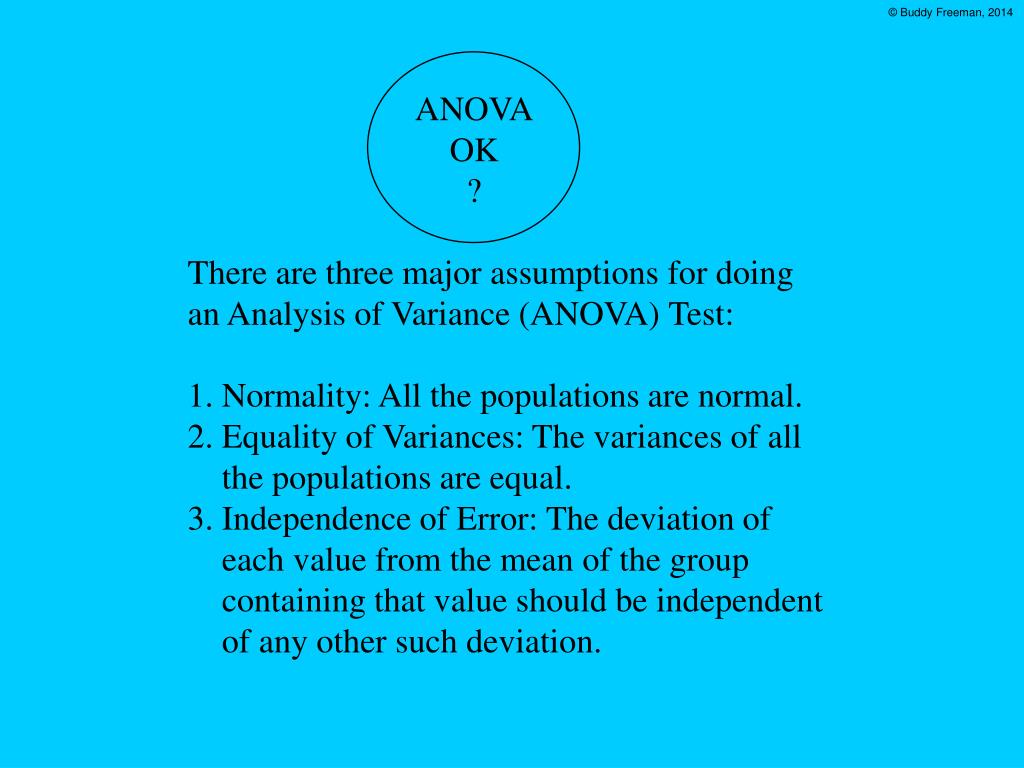 © Buddy Freeman, 2014

ANOVA
OK
?

There are three major assumptions for doing an Analysis of Variance (ANOVA) Test:

1. Normality: All the populations are normal.
2. Equality of Variances: The variances of all the populations are equal.
3. Independence of Error: The deviation of each value from the mean of the group containing that value should be independent of any other such deviation.